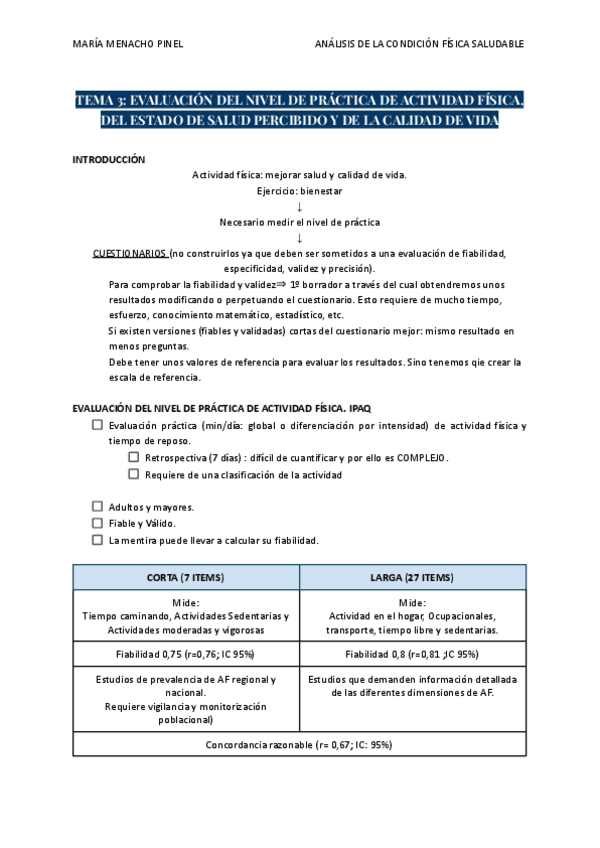 MARÍA MENACHO PINEL

ANÁLISIS DE LA CONDICIÓN FÍSICA SALUDABLE

TEMA 3: EVALUACIÓN DEL NIVEL DE PRÁCTICA DE ACTIVIDAD FÍSICA, DEL ESTADO DE SALUD PERCIBIDO Y DE LA CALIDAD DE VIDA

INTRODUCCIÓN

Actividad física: mejorar salud y calidad de vida.
Ejercicio: bienestar
↓
Necesario medir el nivel de práctica
↓
CUESTIONARIOS (no construirlos ya que deben ser sometidos a una evaluación de fiabilidad, especificidad, validez y precisión).

Para comprobar la fiabilidad y validez⇒ 1º borrador a través del cual obtendremos unos resultados modificando o perpetuando el cuestionario. Esto requiere de mucho tiempo, esfuerzo, conocimiento matemático, estadístico, etc.

Si existen versiones (fiables y validadas) cortas del cuestionario mejor: mismo resultado en menos preguntas.

Debe tener unos valores de referencia para evaluar los resultados. Sino tenemos qie crear la escala de referencia.

EVALUACIÓN DEL NIVEL DE PRÁCTICA DE ACTIVIDAD FÍSICA. IPAQ

☐ Evaluación práctica (min/día: global o diferenciación por intensidad) de actividad física y tiempo de reposo.
☐ Retrospectiva (7 días) : difícil de cuantificar y por ello es COMPLEJO.
☐ Requiere de una clasificación de la actividad

☐ Adultos y mayores.
☐ Fiable y Válido.
☐ La mentira puede llevar a calcular su fiabilidad.

| CORTA (7 ITEMS) | LARGA (27 ITEMS) |
|---|---|
| Mide: Tiempo caminando, Actividades Sedentarias y Actividades moderadas y vigorosas | Mide: Actividad en el hogar, Ocupacionales, transporte, tiempo libre y sedentarias. |
| Fiabilidad 0,75 (r=0,76; IC 95%) | Fiabilidad 0,8 (r=0,81 ;IC 95%) |
| Estudios de prevalencia de AF regional y nacional. Requiere vigilancia y monitorización poblacional) | Estudios que demanden información detallada de las diferentes dimensiones de AF. |
| Concordancia razonable (r= 0,67; IC: 95%) | |